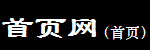 首页网（首页）